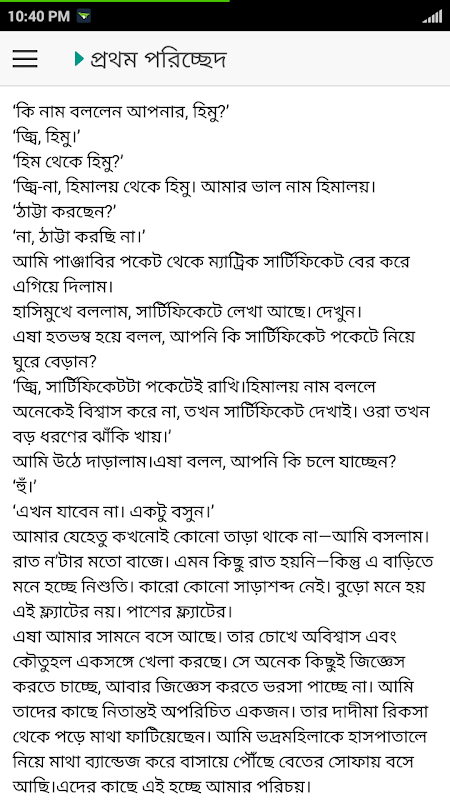 10:40 PM

প্রথম পরিচ্ছেদ

'কি নাম বললেন আপনার, হিমু?'
'জ্বি, হিমু।'
'হিম থেকে হিমু?'
'জ্বি-না, হিমালয় থেকে হিমু। আমার ভাল নাম হিমালয়।
'ঠাট্টা করছেন?'
'না, ঠাট্টা করছি না।'
আমি পাঞ্জাবির পকেট থেকে ম্যাট্রিক সার্টিফিকেট বের করে এগিয়ে দিলাম।
হাসিমুখে বললাম, সার্টিফিকেটে লেখা আছে। দেখুন।
এষা হতভম্ব হয়ে বলল, আপনি কি সার্টিফিকেট পকেটে নিয়ে ঘুরে বেড়ান?
'জ্বি, সার্টিফিকেটটা পকেটেই রাখি।হিমালয় নাম বললে অনেকেই বিশ্বাস করে না, তখন সার্টিফিকেট দেখাই। ওরা তখন বড় ধরণের ঝাঁকি খায়।'
আমি উঠে দাড়ালাম।এষা বলল, আপনি কি চলে যাচ্ছেন?
'হুঁ।'
'এখন যাবেন না। একটু বসুন।'
আমার যেহেতু কখনোই কোনো তাড়া থাকে না—আমি বসলাম। রাত ন'টার মতো বাজে। এমন কিছু রাত হয়নি—কিন্তু এ বাড়িতে মনে হচ্ছে নিশুতি। কারো কোনো সাড়াশব্দ নেই। বুড়ো মনে হয় এই ফ্ল্যাটের নয়। পাশের ফ্ল্যাটের।
এষা আমার সামনে বসে আছে। তার চোখে অবিশ্বাস এবং কৌতুহল একসঙ্গে খেলা করছে। সে অনেক কিছুই জিজ্ঞেস করতে চাচ্ছে, আবার জিজ্ঞেস করতে ভরসা পাচ্ছে না। আমি তাদের কাছে নিতান্তই অপরিচিত একজন। তার দাদীমা রিকসা থেকে পড়ে মাথা ফাটিয়েছেন। আমি ভদ্রমহিলাকে হাসপাতালে নিয়ে মাথা ব্যান্ডেজ করে বাসায়ে পৌঁছে বেতের সোফায় বসে আছি।এদের কাছে এই হচ্ছে আমার পরিচয়।